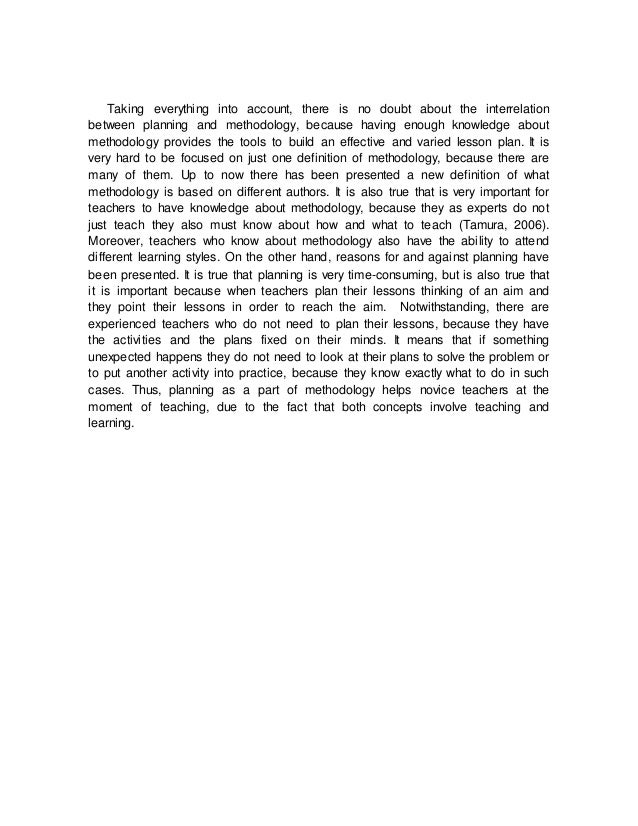 Taking everything into account, there is no doubt about the interrelation between planning and methodology, because having enough knowledge about methodology provides the tools to build an effective and varied lesson plan. It is very hard to be focused on just one definition of methodology, because there are many of them. Up to now there has been presented a new definition of what methodology is based on different authors. It is also true that is very important for teachers to have knowledge about methodology, because they as experts do not just teach they also must know about how and what to teach (Tamura, 2006). Moreover, teachers who know about methodology also have the ability to attend different learning styles. On the other hand, reasons for and against planning have been presented. It is true that planning is very time-consuming, but is also true that it is important because when teachers plan their lessons thinking of an aim and they point their lessons in order to reach the aim. Notwithstanding, there are experienced teachers who do not need to plan their lessons, because they have the activities and the plans fixed on their minds. It means that if something unexpected happens they do not need to look at their plans to solve the problem or to put another activity into practice, because they know exactly what to do in such cases. Thus, planning as a part of methodology helps novice teachers at the moment of teaching, due to the fact that both concepts involve teaching and learning.